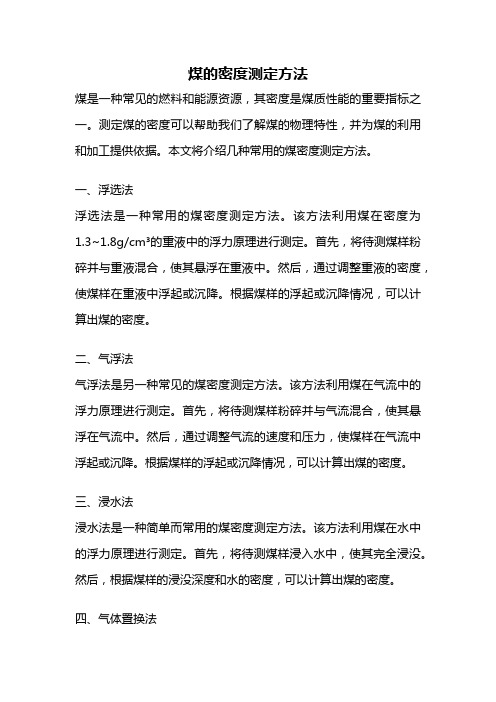 煤的密度测定方法

煤是一种常见的燃料和能源资源，其密度是煤质性能的重要指标之一。测定煤的密度可以帮助我们了解煤的物理特性，并为煤的利用和加工提供依据。本文将介绍几种常用的煤密度测定方法。

一、浮选法

浮选法是一种常用的煤密度测定方法。该方法利用煤在密度为1.3~1.8g/cm³的重液中的浮力原理进行测定。首先，将待测煤样粉碎并与重液混合，使其悬浮在重液中。然后，通过调整重液的密度，使煤样在重液中浮起或沉降。根据煤样的浮起或沉降情况，可以计算出煤的密度。

二、气浮法

气浮法是另一种常见的煤密度测定方法。该方法利用煤在气流中的浮力原理进行测定。首先，将待测煤样粉碎并与气流混合，使其悬浮在气流中。然后，通过调整气流的速度和压力，使煤样在气流中浮起或沉降。根据煤样的浮起或沉降情况，可以计算出煤的密度。

三、浸水法

浸水法是一种简单而常用的煤密度测定方法。该方法利用煤在水中的浮力原理进行测定。首先，将待测煤样浸入水中，使其完全浸没。然后，根据煤样的浸没深度和水的密度，可以计算出煤的密度。

四、气体置换法